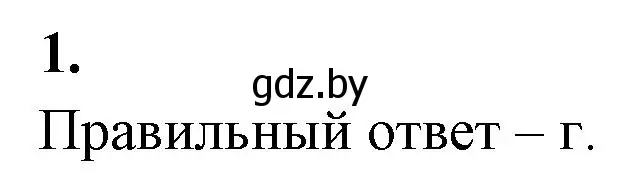 1.

gdz.by

Правильный ответ – г.